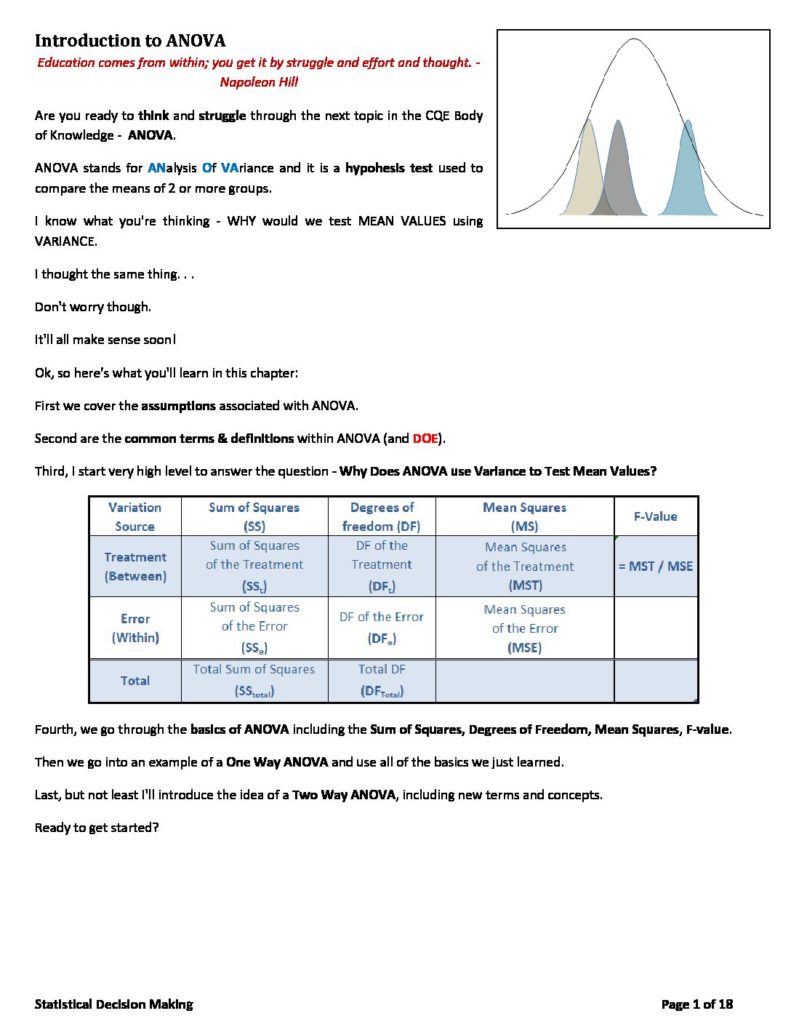 Introduction to ANOVA

Education comes from within; you get it by struggle and effort and thought. - Napoleon Hill

Are you ready to think and struggle through the next topic in the CQE Body of Knowledge - ANOVA.

ANOVA stands for ANalysis Of VAriance and it is a hypohesis test used to compare the means of 2 or more groups.

I know what you're thinking - WHY would we test MEAN VALUES using VARIANCE.

I thought the same thing. . .

Don't worry though.

It'll all make sense soon!

Ok, so here's what you'll learn in this chapter:

First we cover the assumptions associated with ANOVA.

Second are the common terms & definitions within ANOVA (and DOE).

Third, I start very high level to answer the question - Why Does ANOVA use Variance to Test Mean Values?

| Variation Source | Sum of Squares (SS) | Degrees of freedom (DF) | Mean Squares (MS) | F-Value |
|---|---|---|---|---|
| Treatment (Between) | Sum of Squares of the Treatment ($SS_t$) | DF of the Treatment ($DF_t$) | Mean Squares of the Treatment (MST) | = MST / MSE |
| Error (Within) | Sum of Squares of the Error ($SS_e$) | DF of the Error ($DF_e$) | Mean Squares of the Error (MSE) | |
| Total | Total Sum of Squares ($SS_{total}$) | Total DF ($DF_{Total}$) | | |

Fourth, we go through the basics of ANOVA including the Sum of Squares, Degrees of Freedom, Mean Squares, F-value.

Then we go into an example of a One Way ANOVA and use all of the basics we just learned.

Last, but not least I'll introduce the idea of a Two Way ANOVA, including new terms and concepts.

Ready to get started?

Statistical Decision Making

Page 1 of 18